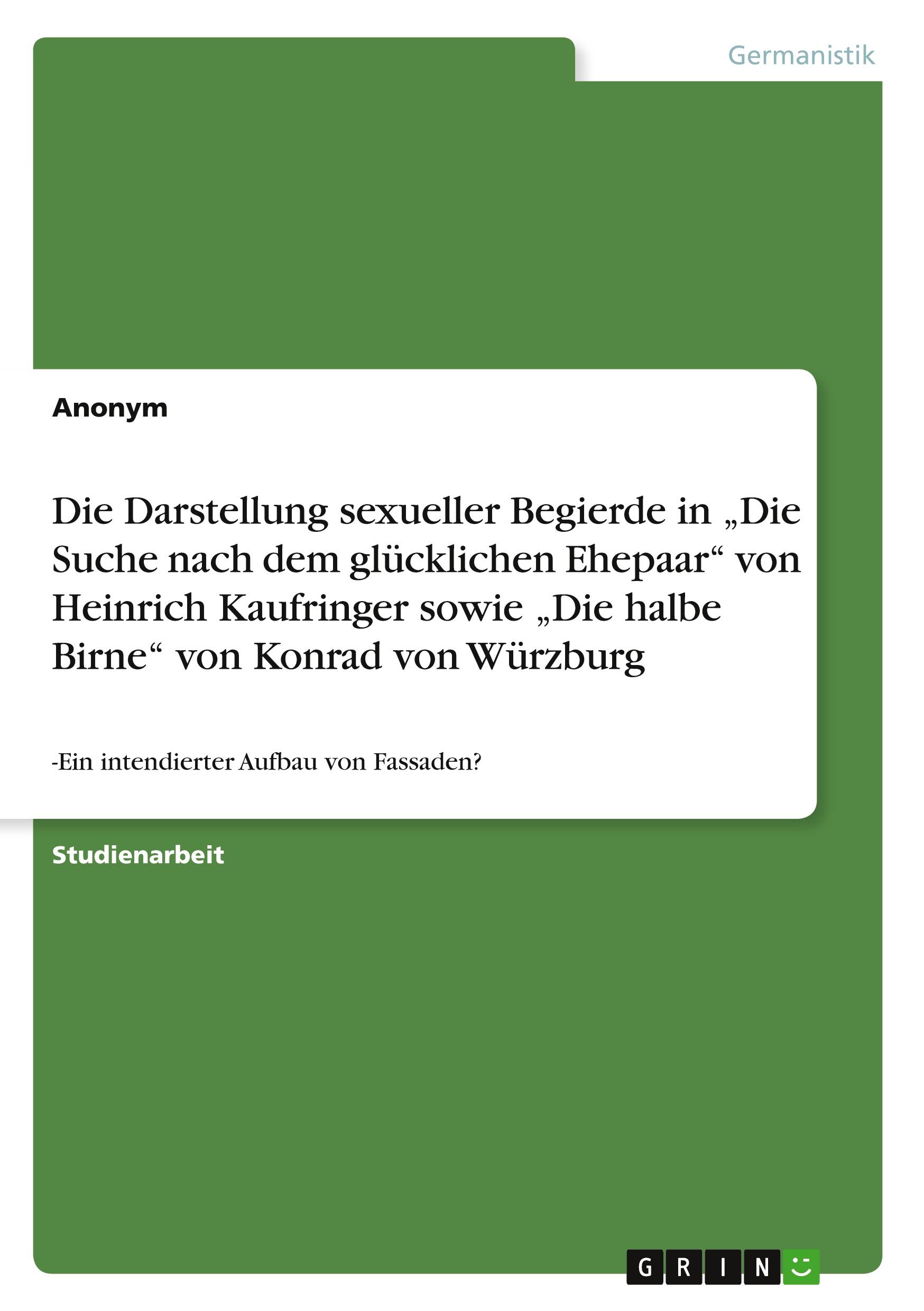 Germanistik

Anonym

Die Darstellung sexueller Begierde in „Die Suche nach dem glücklichen Ehepaar“ von Heinrich Kaufringer sowie „Die halbe Birne“ von Konrad von Würzburg

-Ein intendierter Aufbau von Fassaden?

Studienarbeit

GRIN